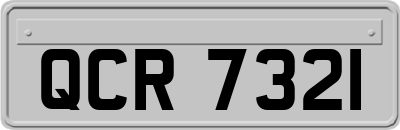 QCR 7321